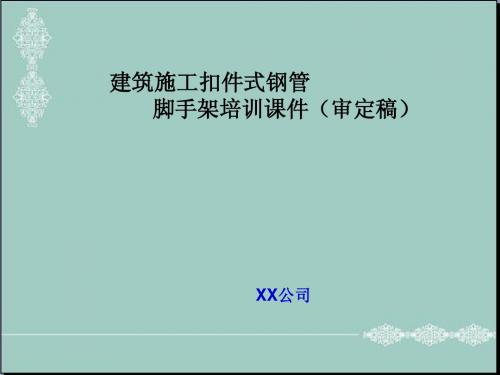 建筑施工扣件式钢管
脚手架培训课件（审定稿）

XX公司